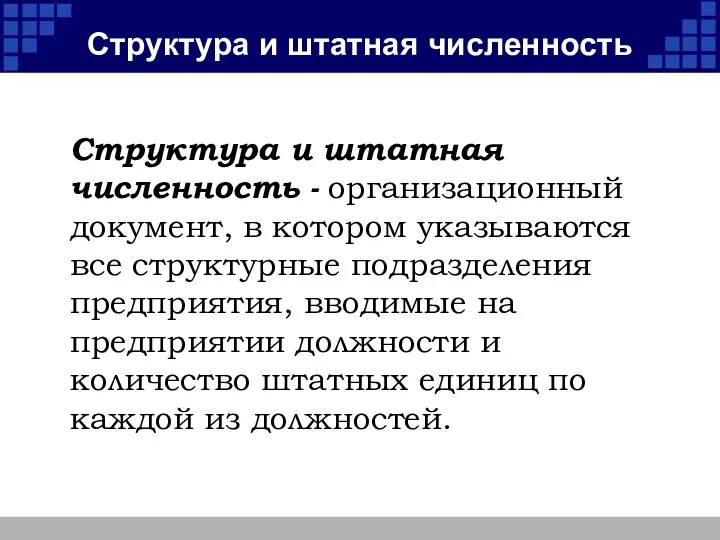 Структура и штатная численность

Структура и штатная численность - организационный документ, в котором указываются все структурные подразделения предприятия, вводимые на предприятии должности и количество штатных единиц по каждой из должностей.